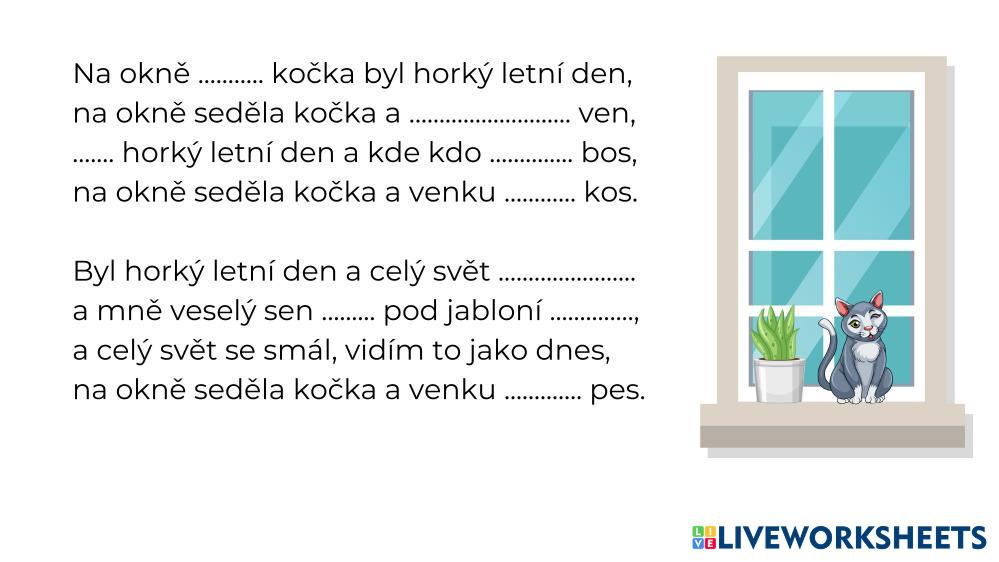 Na okně ____ kočka byl horký letní den,
na okně seděla kočka a ____ ven,
____ horký letní den a kde kdo ____ bos,
na okně seděla kočka a venku ____ kos.

Byl horký letní den a celý svět ____
a mně veselý sen ____ pod jabloní ____,
a celý svět se smál, vidím to jako dnes,
na okně seděla kočka a venku ____ pes.

LIVEWORKSHEETS